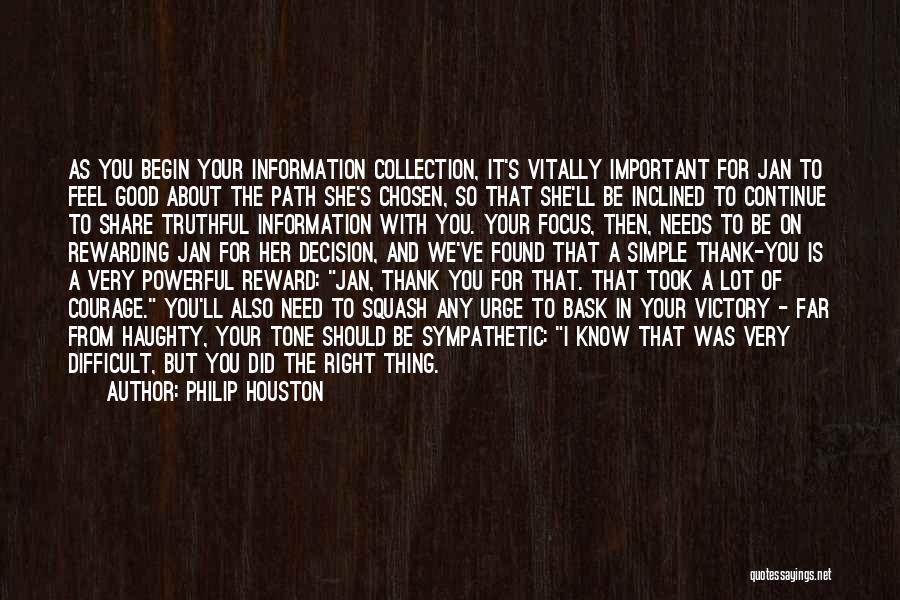 AS YOU BEGIN YOUR INFORMATION COLLECTION, IT'S VITALLY IMPORTANT FOR JAN TO FEEL GOOD ABOUT THE PATH SHE'S CHOSEN, SO THAT SHE'LL BE INCLINED TO CONTINUE TO SHARE TRUTHFUL INFORMATION WITH YOU. YOUR FOCUS, THEN, NEEDS TO BE ON REWARDING JAN FOR HER DECISION, AND WE'VE FOUND THAT A SIMPLE THANK-YOU IS A VERY POWERFUL REWARD: "JAN, THANK YOU FOR THAT. THAT TOOK A LOT OF COURAGE." YOU'LL ALSO NEED TO SQUASH ANY URGE TO BASK IN YOUR VICTORY - FAR FROM HAUGHTY, YOUR TONE SHOULD BE SYMPATHETIC: "I KNOW THAT WAS VERY DIFFICULT, BUT YOU DID THE RIGHT THING.

AUTHOR: PHILIP HOUSTON

quotessayings.net